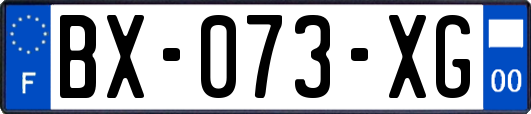 F
BX-073-XG
00